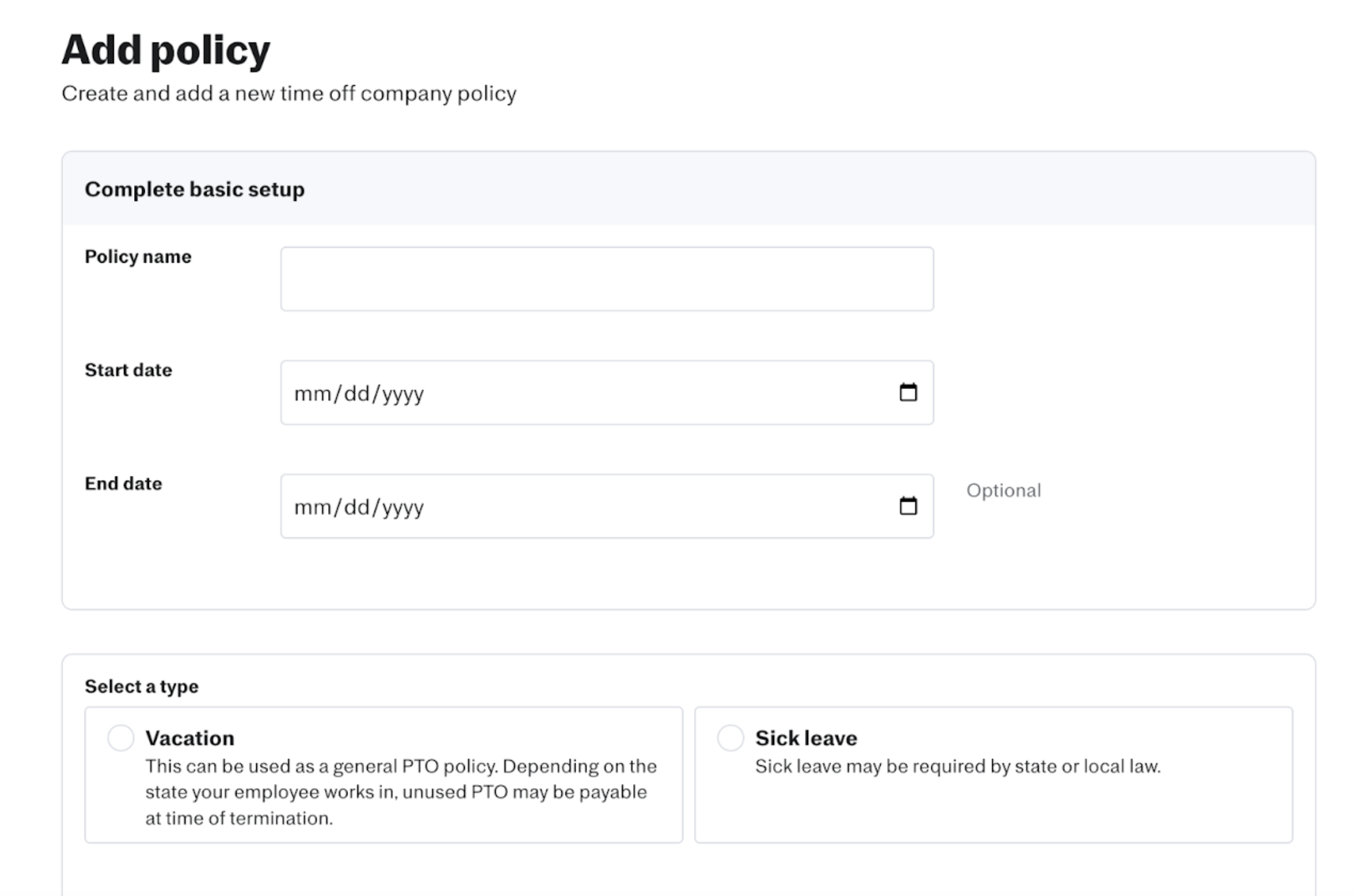 Add policy

Create and add a new time off company policy

Complete basic setup

Policy name

Start date

mm/dd/yyyy

End date

mm/dd/yyyy

Optional

Select a type

Vacation

This can be used as a general PTO policy. Depending on the state your employee works in, unused PTO may be payable at time of termination.

Sick leave

Sick leave may be required by state or local law.